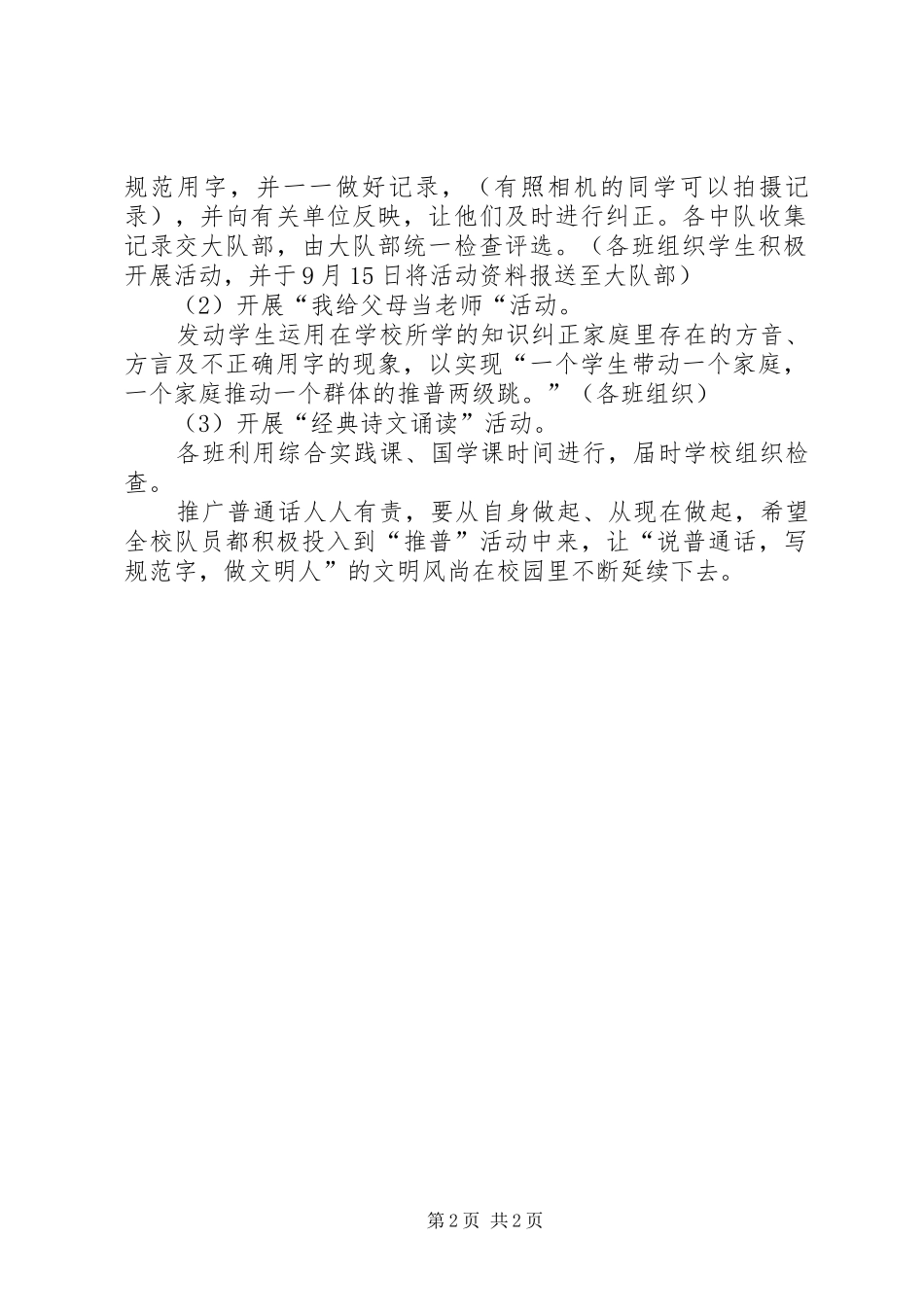 规范用字，并一一做好记录，（有照相机的同学可以拍摄记录），并向有关单位反映，让他们及时进行纠正。各中队收集记录交大队部，由大队部统一检查评选。（各班组织学生积极开展活动，并于9月15日将活动资料报送至大队部）

（2）开展“我给父母当老师“活动。

发动学生运用在学校所学的知识纠正家庭里存在的方音、方言及不正确用字的现象，以实现“一个学生带动一个家庭，一个家庭推动一个群体的推普两级跳。”（各班组织）

（3）开展“经典诗文诵读”活动。

各班利用综合实践课、国学课时间进行，届时学校组织检查。

推广普通话人人有责，要从自身做起、从现在做起，希望全校队员都积极投入到“推普”活动中来，让“说普通话，写规范字，做文明人”的文明风尚在校园里不断延续下去。

第2页 共2页